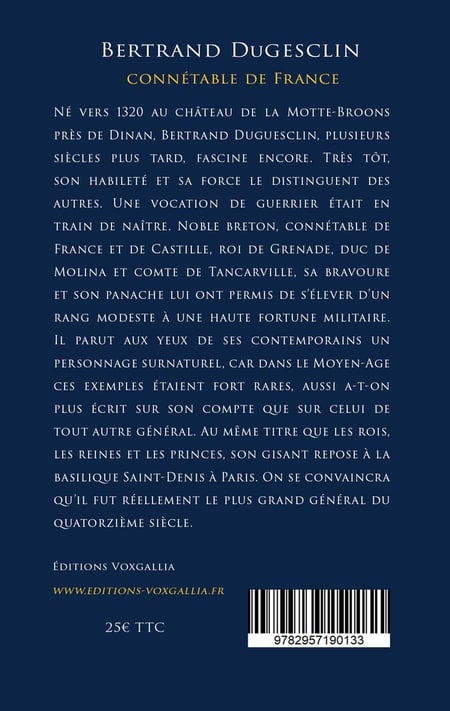 Bertrand DuGesclin
connétable de France

Né vers 1320 au château de la Motte-Broons près de Dinan, Bertrand Duguesclin, plusieurs siècles plus tard, fascine encore. Très tôt, son habileté et sa force le distinguent des autres. Une vocation de guerrier était en train de naître. Noble breton, connétable de France et de Castille, roi de Grenade, duc de Molina et comte de Tancarville, sa bravoure et son panache lui ont permis de s'élever d'un rang modeste à une haute fortune militaire. Il parut aux yeux de ses contemporains un personnage surnaturel, car dans le Moyen-Age ces exemples étaient fort rares, aussi a-t-on plus écrit sur son compte que sur celui de tout autre général. Au même titre que les rois, les reines et les princes, son gisant repose à la basilique Saint-Denis à Paris. On se convaincra qu'il fut réellement le plus grand général du quatorzième siècle.

Éditions Voxgallia

www.editions-voxgallia.fr

25€ TTC

9782957190133